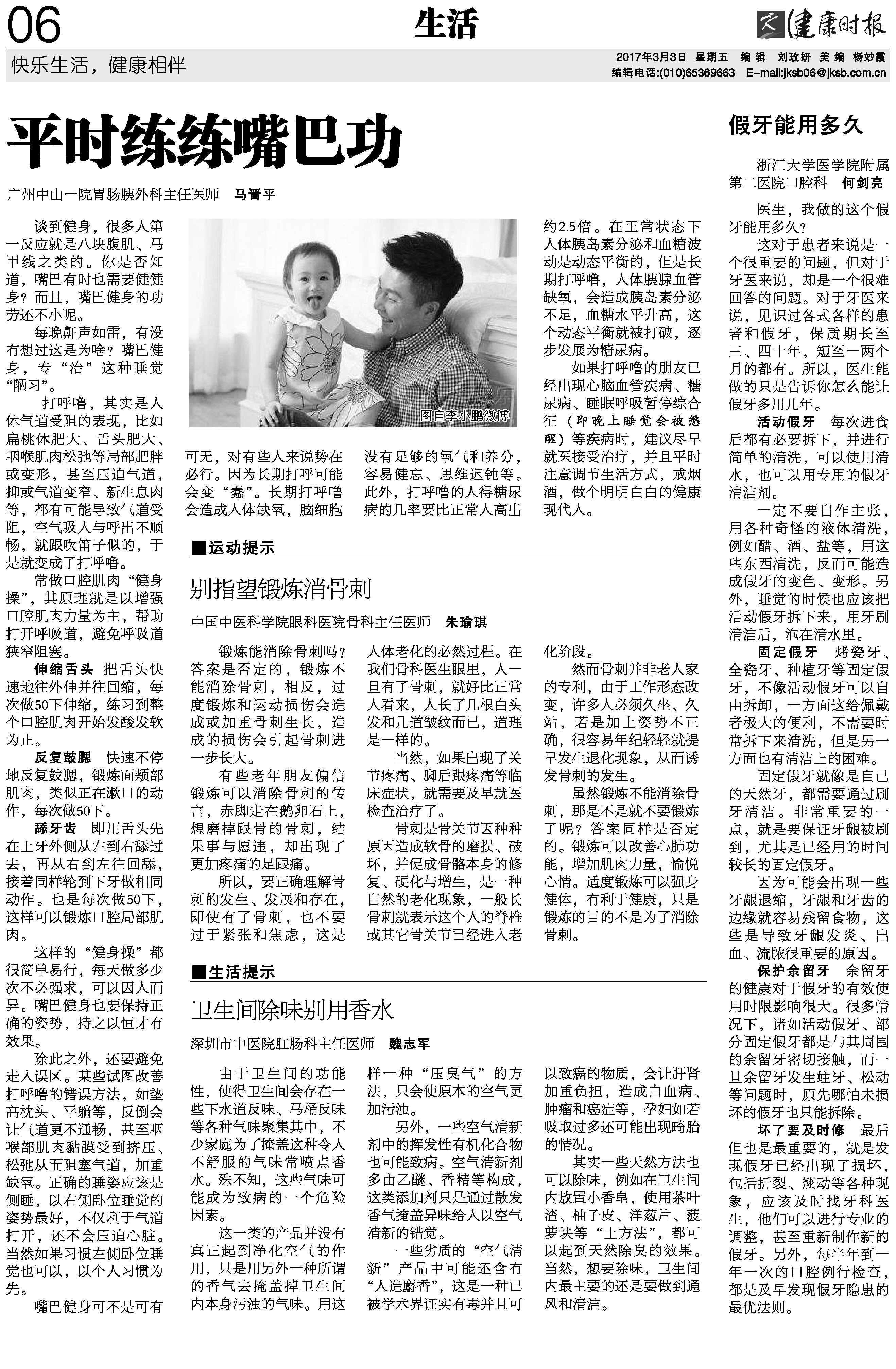 06

生活

健康时报

快乐生活，健康相伴

2017年3月3日 星期五 编辑 刘玫妍 美编 杨妙霞
编辑电话:(010)65369663 E-mail:jksb06@jksb.com.cn

平时练练嘴巴功

广州中山一院胃肠胰外科主任医师 马晋平

谈到健身，很多人第一反应就是八块腹肌、马甲线之类的。你是否知道，嘴巴有时也需要健健身？而且，嘴巴健身的功劳还不小呢。

每晚鼾声如雷，有没有想过这是为啥？嘴巴健身，专“治”这种睡觉“陋习”。

打呼噜，其实是人体气道受阻的表现，比如扁桃体肥大、舌头肥大、咽喉肌肉松弛等局部肥胖或变形，甚至压迫气道，抑或气道变窄、新生息肉等，都有可能导致气道受阻，空气吸入与呼出不顺畅，就跟吹笛子似的，于是就变成了打呼噜。

常做口腔肌肉“健身操”，其原理就是以增强口腔肌肉力量为主，帮助打开呼吸道，避免呼吸道狭窄阻塞。

伸缩舌头 把舌头快速地往外伸并往回缩，每次做50下伸缩，练习到整个口腔肌肉开始发酸发软为止。

反复鼓腮 快速不停地反复鼓腮，锻炼面颊部肌肉，类似正在漱口的动作，每次做50下。

舔牙齿 即用舌头先在上牙外侧从左到右舔过去，再从右到左往回舔，接着同样轮到下牙做相同动作。也是每次做50下，这样可以锻炼口腔局部肌肉。

这样的“健身操”都很简单易行，每天做多少次不必强求，可以因人而异。嘴巴健身也要保持正确的姿势，持之以恒才有效果。

除此之外，还要避免走入误区。某些试图改善打呼噜的错误方法，如垫高枕头、平躺等，反倒会让气道更不通畅，甚至咽喉部肌肉黏膜受到挤压、松弛从而阻塞气道，加重缺氧。正确的睡姿应该是侧睡，以右侧卧位睡觉的姿势最好，不仅利于气道打开，还不会压迫心脏。当然如果习惯左侧卧位睡觉也可以，以个人习惯为先。

嘴巴健身可不是可有可无，对有些人来说势在必行。因为长期打呼可能会变“蠢”。长期打呼噜会造成人体缺氧，脑细胞没有足够的氧气和养分，容易健忘、思维迟钝等。此外，打呼噜的人得糖尿病的几率要比正常人高出约2.5倍。在正常状态下人体胰岛素分泌和血糖波动是动态平衡的，但是长期打呼噜，人体胰腺血管缺氧，会造成胰岛素分泌不足，血糖水平升高，这个动态平衡就被打破，逐步发展为糖尿病。

如果打呼噜的朋友已经出现心脑血管疾病、糖尿病、睡眠呼吸暂停综合征（即晚上睡觉会被憋醒）等疾病时，建议尽早就医接受治疗，并且平时注意调节生活方式，戒烟酒，做个明明白白的健康现代人。

图自李小鹏微博

■运动提示

别指望锻炼消骨刺

中国中医科学院眼科医院骨科主任医师 朱瑜琪

锻炼能消除骨刺吗？答案是否定的，锻炼不能消除骨刺，相反，过度锻炼和运动损伤会造成或加重骨刺生长，造成的损伤会引起骨刺进一步长大。

有些老年朋友偏信锻炼可以消除骨刺的传言，赤脚走在鹅卵石上，想磨掉跟骨的骨刺，结果事与愿违，却出现了更加疼痛的足跟痛。

所以，要正确理解骨刺的发生、发展和存在，即使有了骨刺，也不要过于紧张和焦虑，这是人体老化的必然过程。在我们骨科医生眼里，人一旦有了骨刺，就好比正常人看来，人长了几根白头发和几道皱纹而已，道理是一样的。

当然，如果出现了关节疼痛、脚后跟疼痛等临床症状，就需要及早就医检查治疗了。

骨刺是骨关节因种种原因造成软骨的磨损、破坏，并促成骨骼本身的修复、硬化与增生，是一种自然的老化现象，一般长骨刺就表示这个人的脊椎或其它骨关节已经进入老化阶段。

然而骨刺并非老人家的专利，由于工作形态改变，许多人必须久坐、久站，若是加上姿势不正确，很容易年纪轻轻就提早发生退化现象，从而诱发骨刺的发生。

虽然锻炼不能消除骨刺，那是不是就不要锻炼了呢？答案同样是否定的。锻炼可以改善心肺功能，增加肌肉力量，愉悦心情。适度锻炼可以强身健体，有利于健康，只是锻炼的目的不是为了消除骨刺。

■生活提示

卫生间除味别用香水

深圳市中医院肛肠科主任医师 魏志军

由于卫生间的功能性，使得卫生间会存在一些下水道反味、马桶反味等各种气味聚集其中，不少家庭为了掩盖这种令人不舒服的气味常喷点香水。殊不知，这些气味可能成为致病的一个危险因素。

这一类的产品并没有真正起到净化空气的作用，只是用另外一种所谓的香气去掩盖掉卫生间内本身污浊的气味。用这样一种“压臭气”的方法，只会使原本的空气更加污浊。

另外，一些空气清新剂中的挥发性有机化合物也可能致病。空气清新剂多由乙醚、香精等构成，这类添加剂只是通过散发香气掩盖异味给人以空气清新的错觉。

一些劣质的“空气清新”产品中可能还含有“人造麝香”，这是一种已被学术界证实有毒并且可以致癌的物质，会让肝肾加重负担，造成白血病、肿瘤和癌症等，孕妇如若吸取过多还可能出现畸胎的情况。

其实一些天然方法也可以除味，例如在卫生间内放置小香皂，使用茶叶渣、柚子皮、洋葱片、菠萝块等“土方法”，都可以起到天然除臭的效果。当然，想要除味，卫生间内最主要的还是要做到通风和清洁。

假牙能用多久

浙江大学医学院附属第二医院口腔科 何剑亮

医生，我做的这个假牙能用多久？

这对于患者来说是一个很重要的问题，但对于牙医来说，却是一个很难回答的问题。对于牙医来说，见识过各式各样的患者和假牙，保质期长至三、四十年，短至一两个月的都有。所以，医生能做的只是告诉你怎么能让假牙多用几年。

活动假牙 每次进食后都有必要拆下，并进行简单的清洗，可以使用清水，也可以用专用的假牙清洁剂。

一定不要自作主张，用各种奇怪的液体清洗，例如醋、酒、盐等，用这些东西清洗，反而可能造成假牙的变色、变形。另外，睡觉的时候也应该把活动假牙拆下来，用牙刷清洁后，泡在清水里。

固定假牙 烤瓷牙、全瓷牙、种植牙等固定假牙，不像活动假牙可以自由拆卸，一方面这给佩戴者极大的便利，不需要时常拆下来清洗，但是另一方面也有清洁上的困难。

固定假牙就像是自己的天然牙，都需要通过刷牙清洁。非常重要的一点，就是要保证牙龈被刷到，尤其是已经用的时间较长的固定假牙。

因为可能会出现一些牙龈退缩，牙龈和牙齿的边缘就容易残留食物，这些是导致牙龈发炎、出血、流脓很重要的原因。

保护余留牙 余留牙的健康对于假牙的有效使用时限影响很大。很多情况下，诸如活动假牙、部分固定假牙都是与其周围的余留牙密切接触，而一旦余留牙发生蛀牙、松动等问题时，原先哪怕未损坏的假牙也只能拆除。

坏了要及时修 最后但也是最重要的，就是发现假牙已经出现了损坏，包括折裂、翘动等各种现象，应该及时找牙科医生，他们可以进行专业的调整，甚至重新制作新的假牙。另外，每半年到一年一次的口腔例行检查，都是及早发现假牙隐患的最优法则。